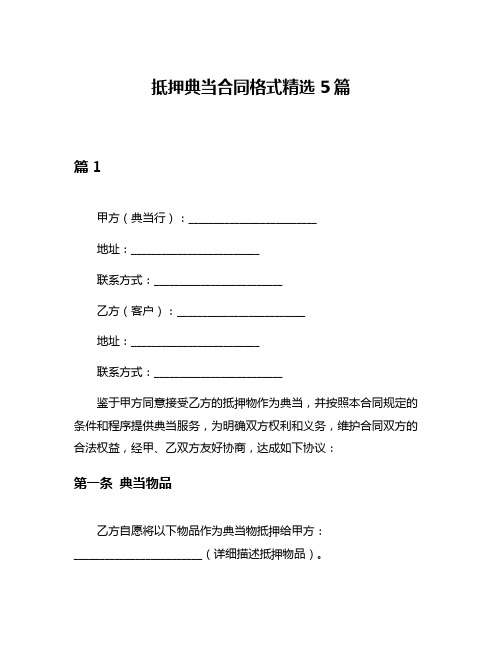 抵押典当合同格式精选 5 篇

篇 1

甲方（典当行）：______________________

地址：______________________

联系方式：______________________

乙方（客户）：______________________

地址：______________________

联系方式：______________________

鉴于甲方同意接受乙方的抵押物作为典当，并按照本合同规定的条件和程序提供典当服务，为明确双方权利和义务，维护合同双方的合法权益，经甲、乙双方友好协商，达成如下协议：

第一条 典当物品

乙方自愿将以下物品作为典当物抵押给甲方：______________________（详细描述抵押物品）。